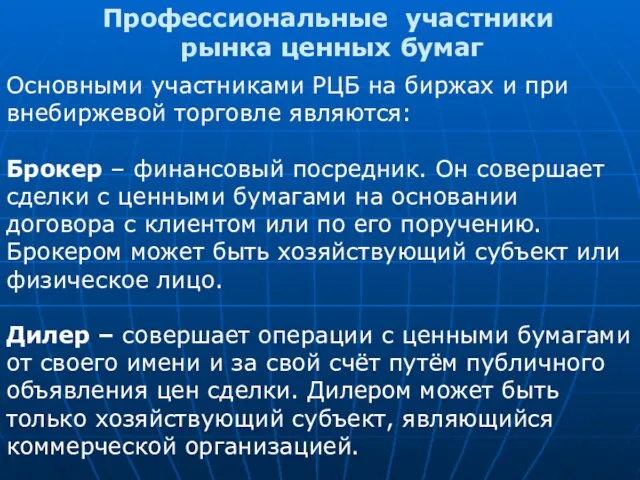 Профессиональные участники рынка ценных бумаг

Основными участниками РЦБ на биржах и при внебиржевой торговле являются:

Брокер – финансовый посредник. Он совершает сделки с ценными бумагами на основании договора с клиентом или по его поручению. Брокером может быть хозяйствующий субъект или физическое лицо.

Дилер – совершает операции с ценными бумагами от своего имени и за свой счёт путём публичного объявления цен сделки. Дилером может быть только хозяйствующий субъект, являющийся коммерческой организацией.